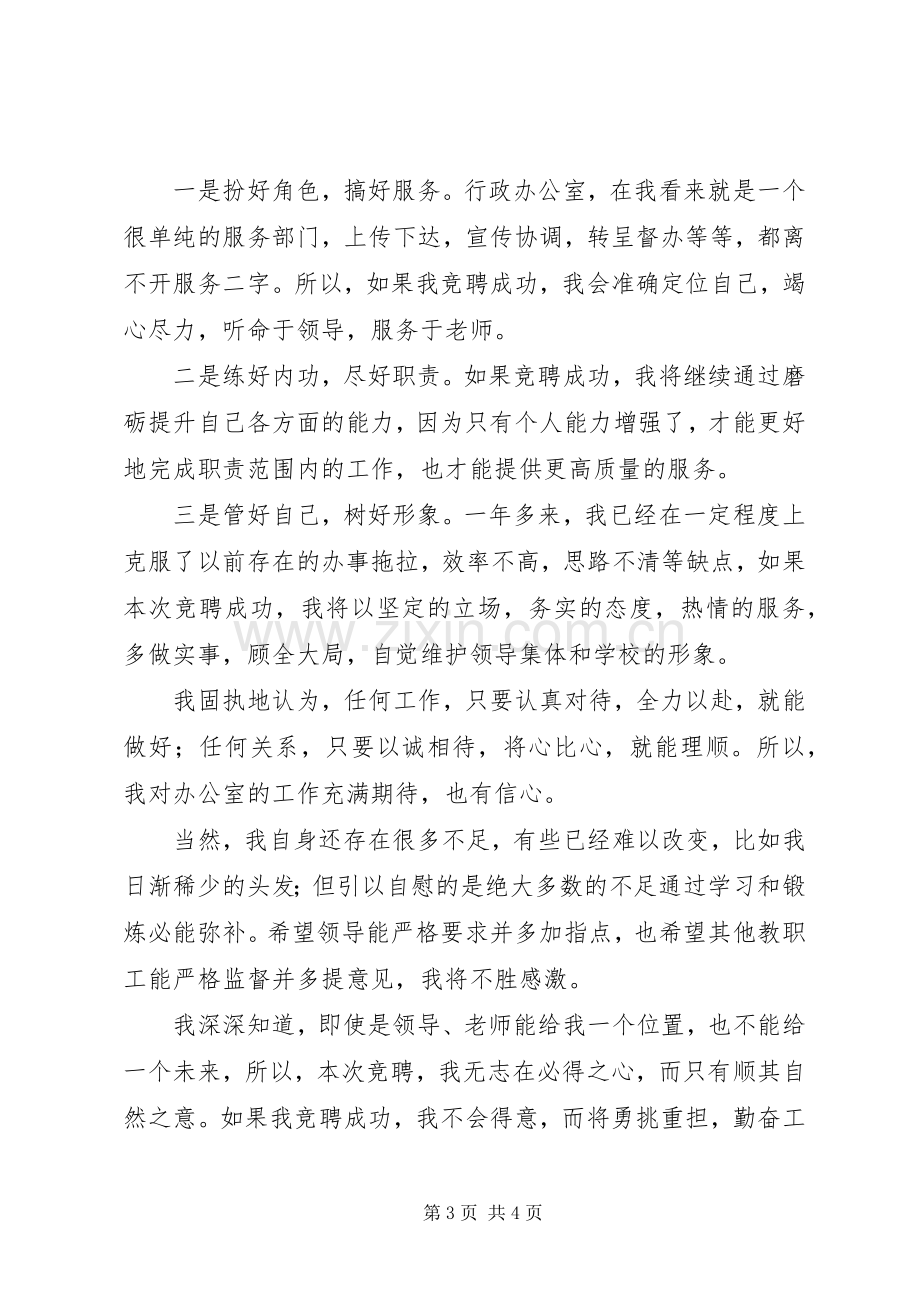 一是扮好角色，搞好服务。行政办公室，在我看来就是一个很单纯的服务部门，上传下达，宣传协调，转呈督办等等，都离不开服务二字。所以，如果我竞聘成功，我会准确定位自己，竭心尽力，听命于领导，服务于老师。

二是练好内功，尽好职责。如果竞聘成功，我将继续通过磨砺提升自己各方面的能力，因为只有个人能力增强了，才能更好地完成职责范围内的工作，也才能提供更高质量的服务。

三是管好自己，树好形象。一年多来，我已经在一定程度上克服了以前存在的办事拖拉，效率不高，思路不清等缺点，如果本次竞聘成功，我将以坚定的立场，务实的态度，热情的服务，多做实事，顾全大局，自觉维护领导集体和学校的形象。

我固执地认为，任何工作，只要认真对待，全力以赴，就能做好；任何关系，只要以诚相待，将心比心，就能理顺。所以，我对办公室的工作充满期待，也有信心。

当然，我自身还存在很多不足，有些已经难以改变，比如我日渐稀少的头发；但引以自慰的是绝大多数的不足通过学习和锻炼必能弥补。希望领导能严格要求并多加指点，也希望其他教职工能严格监督并多提意见，我将不胜感激。

我深深知道，即使是领导、老师能给我一个位置，也不能给一个未来，所以，本次竞聘，我无志在必得之心，而只有顺其自然之意。如果我竞聘成功，我不会得意，而将勇挑重担，勤奋工

第3页 共4页

www.zixin.com.cn